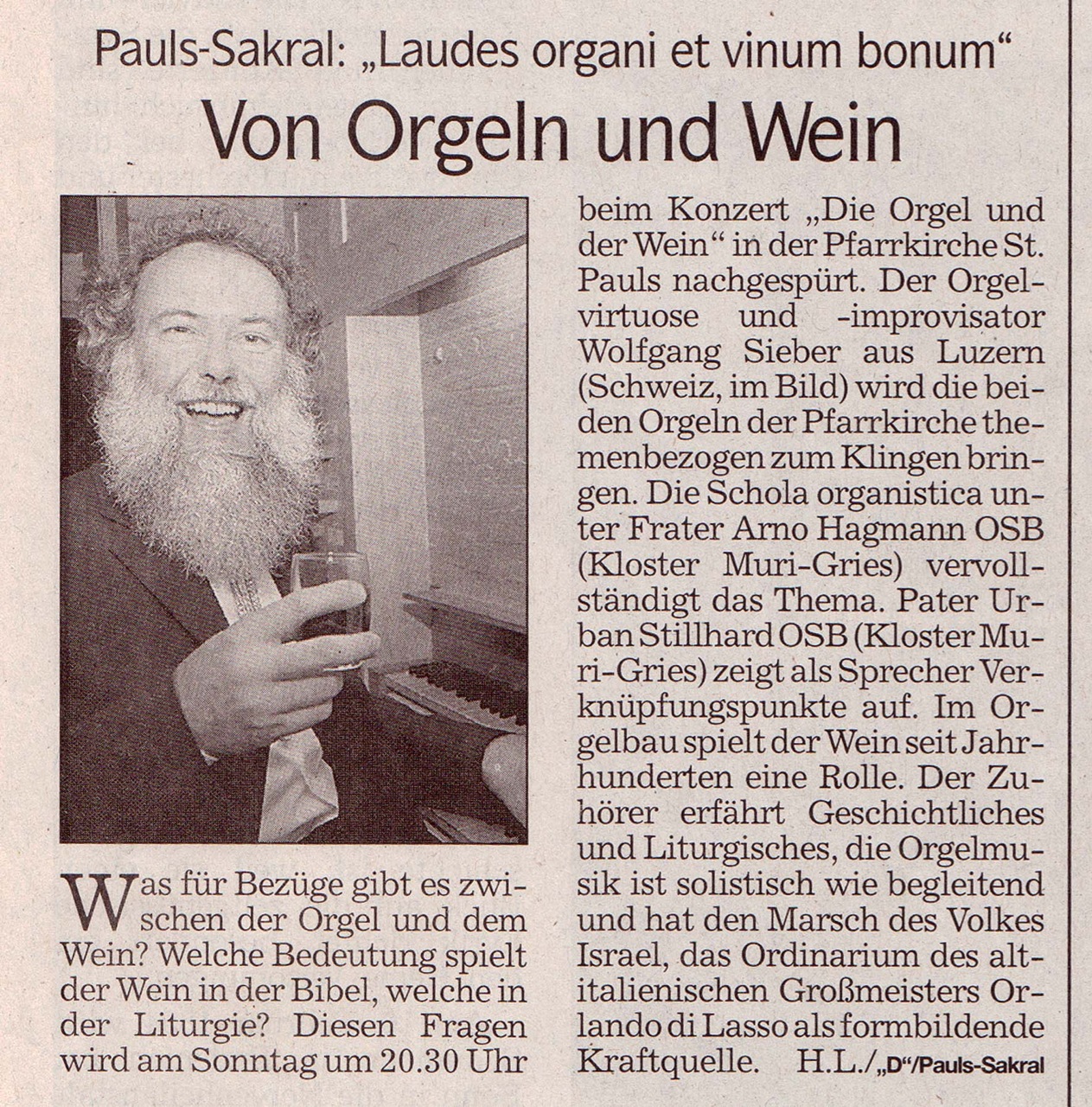 Pauls-Sakral: „Laudes organi et vinum bonum“

Von Orgeln und Wein

Was für Bezüge gibt es zwischen der Orgel und dem Wein? Welche Bedeutung spielt der Wein in der Bibel, welche in der Liturgie? Diesen Fragen wird am Sonntag um 20.30 Uhr beim Konzert „Die Orgel und der Wein“ in der Pfarrkirche St. Pauls nachgespürt. Der Orgelvirtuose und -improvisator Wolfgang Sieber aus Luzern (Schweiz, im Bild) wird die beiden Orgeln der Pfarrkirche themenbezogen zum Klingen bringen. Die Schola organistica unter Frater Arno Hagmann OSB (Kloster Muri-Gries) vervollständigt das Thema. Pater Urban Stillhard OSB (Kloster Muri-Gries) zeigt als Sprecher Verknüpfungspunkte auf. Im Orgelbau spielt der Wein seit Jahrhunderten eine Rolle. Der Zuhörer erfährt Geschichtliches und Liturgisches, die Orgelmusik ist solistisch wie begleitend und hat den Marsch des Volkes Israel, das Ordinarium des altitalienischen Großmeisters Orlando di Lasso als formbildende Kraftquelle. H.L./„D“/Pauls-Sakral